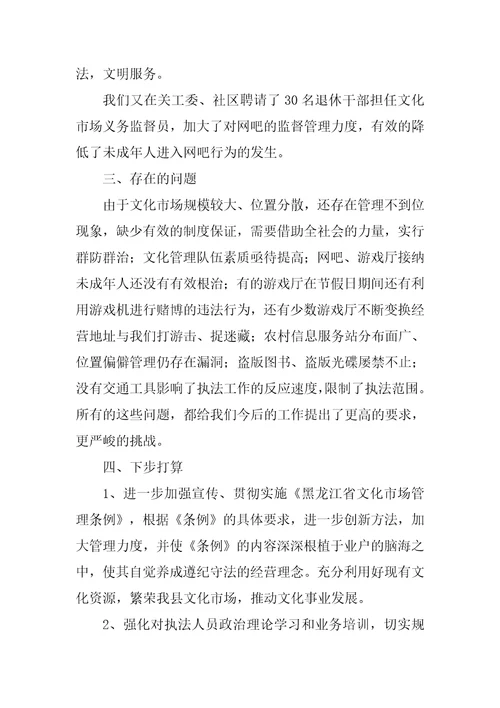 法，文明服务。

我们又在关工委、社区聘请了30名退休干部担任文化市场义务监督员，加大了对网吧的监督管理力度，有效的降低了未成年人进入网吧行为的发生。

三、存在的问题

由于文化市场规模较大、位置分散，还存在管理不到位现象，缺少有效的制度保证，需要借助全社会的力量，实行群防群治；文化管理队伍素质亟待提高；网吧、游戏厅接纳未成年人还没有有效根治；有的游戏厅在节假日期间还有利用游戏机进行赌博的违法行为，还有少数游戏厅不断变换经营地址与我们打游击、捉迷藏；农村信息服务站分布面广、位置偏僻管理仍存在漏洞；盗版图书、盗版光碟屡禁不止；没有交通工具影响了执法工作的反应速度，限制了执法范围。所有的这些问题，都给我们今后的工作提出了更高的要求，更严峻的挑战。

四、下步打算

1、进一步加强宣传、贯彻实施《黑龙江省文化市场管理条例》，根据《条例》的具体要求，进一步创新方法，加大管理力度，并使《条例》的内容深深根植于业户的脑海之中，使其自觉养成遵纪守法的经营理念。充分利用好现有文化资源，繁荣我县文化市场，推动文化事业发展。

2、强化对执法人员政治理论学习和业务培训，切实规